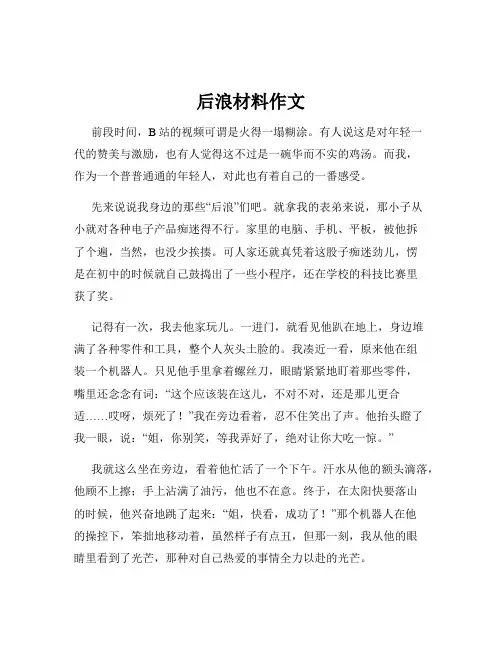 后浪材料作文

前段时间，B 站的视频可谓是火得一塌糊涂。有人说这是对年轻一代的赞美与激励，也有人觉得这不过是一碗华而不实的鸡汤。而我，作为一个普普通通的年轻人，对此也有着自己的一番感受。

先来说说我身边的那些“后浪”们吧。就拿我的表弟来说，那小子从小就对各种电子产品痴迷得不行。家里的电脑、手机、平板，被他拆了个遍，当然，也没少挨揍。可人家还就真凭着这股子痴迷劲儿，愣是在初中的时候就自己鼓捣出了一些小程序，还在学校的科技比赛里获了奖。

记得有一次，我去他家玩儿。一进门，就看见他趴在地上，身边堆满了各种零件和工具，整个人灰头土脸的。我凑近一看，原来他在组装一个机器人。只见他手里拿着螺丝刀，眼睛紧紧地盯着那些零件，嘴里还念念有词：“这个应该装在这儿，不对不对，还是那儿更合适……哎呀，烦死了！”我在旁边看着，忍不住笑出了声。他抬头瞪了我一眼，说：“姐，你别笑，等我弄好了，绝对让你大吃一惊。”

我就这么坐在旁边，看着他忙活了一个下午。汗水从他的额头滴落，他顾不上擦；手上沾满了油污，他也不在意。终于，在太阳快要落山的时候，他兴奋地跳了起来：“姐，快看，成功了！”那个机器人在他的操控下，笨拙地移动着，虽然样子有点丑，但那一刻，我从他的眼睛里看到了光芒，那种对自己热爱的事情全力以赴的光芒。